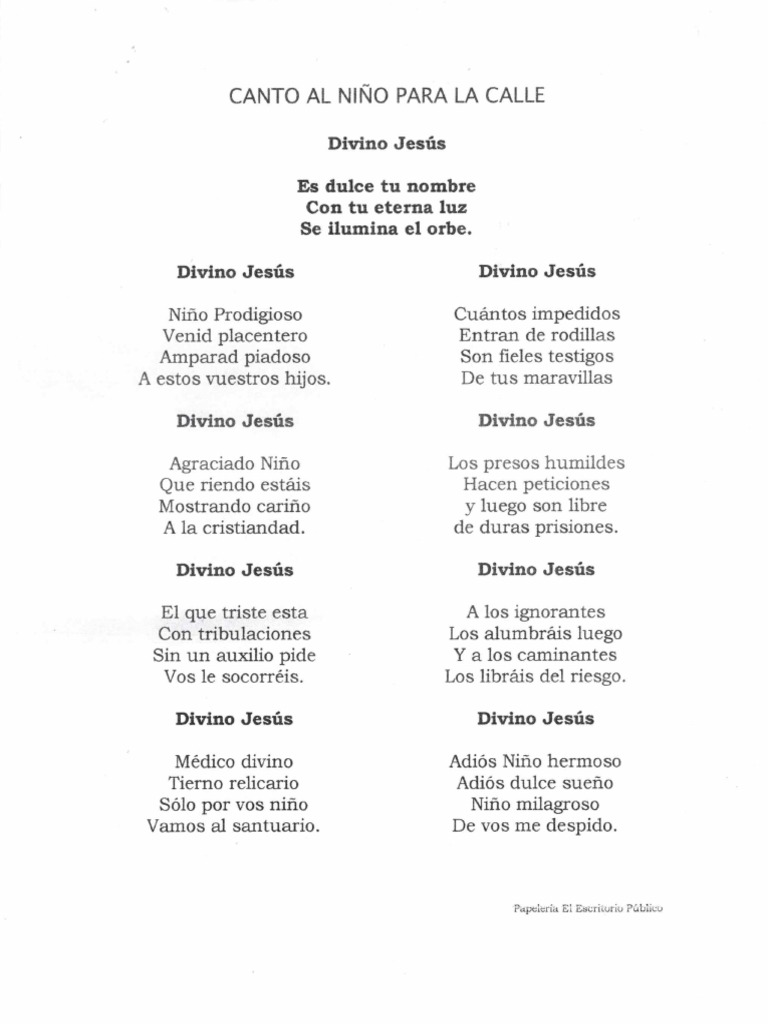 CANTO AL NIÑO PARA LA CALLE

Divino Jesús

Es dulce tu nombre
Con tu eterna luz
Se ilumina el orbe.

Divino Jesús

Niño Prodigioso
Venid placentero
Amparad piadoso
A estos vuestros hijos.

Divino Jesús

Agraciado Niño
Que riendo estáis
Mostrando cariño
A la cristiandad.

Divino Jesús

El que triste esta
Con tribulaciones
Sin un auxilio pide
Vos le socorréis.

Divino Jesús

Médico divino
Tierno relicario
Sólo por vos niño
Vamos al santuario.

Divino Jesús

Cuántos impedidos
Entran de rodillas
Son fieles testigos
De tus maravillas

Divino Jesús

Los presos humildes
Hacen peticiones
y luego son libre
de duras prisiones.

Divino Jesús

A los ignorantes
Los alumbráis luego
Y a los caminantes
Los libráis del riesgo.

Divino Jesús

Adiós Niño hermoso
Adiós dulce sueño
Niño milagroso
De vos me despido.

Papelería El Escritorio Público